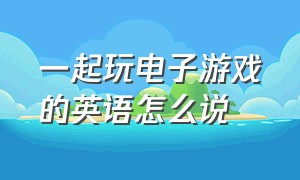 一起玩电子游戏的英语怎么说